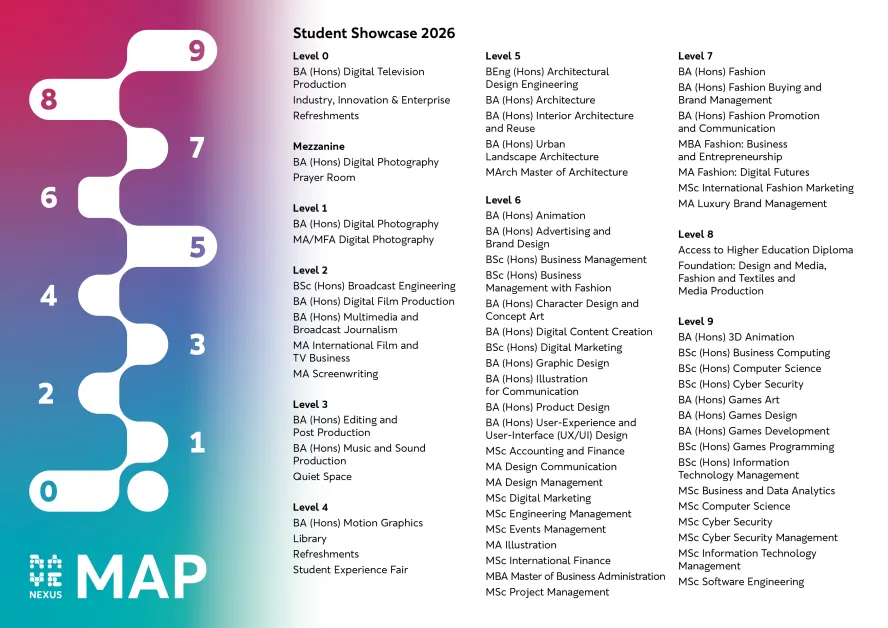 9
8
7
6
5
4
3
2
1
0

NEXUS MAP

Student Showcase 2026

Level 0
BA (Hons) Digital Television Production
Industry, Innovation & Enterprise
Refreshments

Mezzanine
BA (Hons) Digital Photography
Prayer Room

Level 1
BA (Hons) Digital Photography
MA/MFA Digital Photography

Level 2
BSc (Hons) Broadcast Engineering
BA (Hons) Digital Film Production
BA (Hons) Multimedia and Broadcast Journalism
MA International Film and TV Business
MA Screenwriting

Level 3
BA (Hons) Editing and Post Production
BA (Hons) Music and Sound Production
Quiet Space

Level 4
BA (Hons) Motion Graphics
Library
Refreshments
Student Experience Fair

Level 5
BEng (Hons) Architectural Design Engineering
BA (Hons) Architecture
BA (Hons) Interior Architecture and Reuse
BA (Hons) Urban Landscape Architecture
MArch Master of Architecture

Level 6
BA (Hons) Animation
BA (Hons) Advertising and Brand Design
BSc (Hons) Business Management
BSc (Hons) Business Management with Fashion
BA (Hons) Character Design and Concept Art
BA (Hons) Digital Content Creation
BSc (Hons) Digital Marketing
BA (Hons) Graphic Design
BA (Hons) Illustration for Communication
BA (Hons) Product Design
BA (Hons) User-Experience and User-Interface (UX/UI) Design
MSc Accounting and Finance
MA Design Communication
MA Design Management
MSc Digital Marketing
MSc Engineering Management
MSc Events Management
MA Illustration
MSc International Finance
MBA Master of Business Administration
MSc Project Management

Level 7
BA (Hons) Fashion
BA (Hons) Fashion Buying and Brand Management
BA (Hons) Fashion Promotion and Communication
MBA Fashion: Business and Entrepreneurship
MA Fashion: Digital Futures
MSc International Fashion Marketing
MA Luxury Brand Management

Level 8
Access to Higher Education Diploma
Foundation: Design and Media, Fashion and Textiles and Media Production

Level 9
BA (Hons) 3D Animation
BSc (Hons) Business Computing
BSc (Hons) Computer Science
BSc (Hons) Cyber Security
BA (Hons) Games Art
BA (Hons) Games Design
BA (Hons) Games Development
BSc (Hons) Games Programming
BSc (Hons) Information Technology Management
MSc Business and Data Analytics
MSc Computer Science
MSc Cyber Security
MSc Cyber Security Management
MSc Information Technology Management
MSc Software Engineering